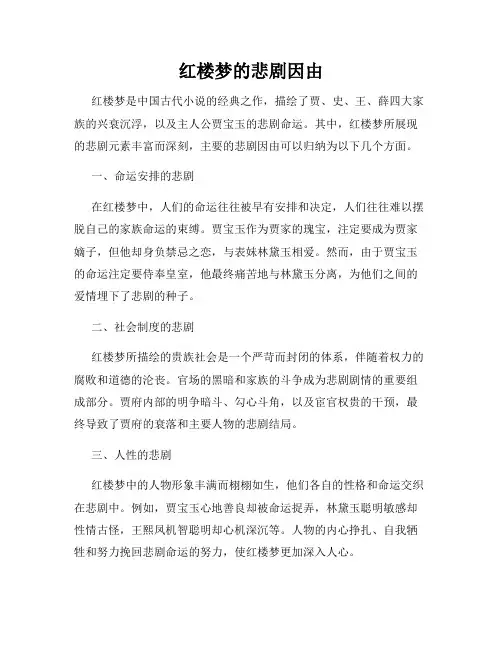 红楼梦的悲剧因由

红楼梦是中国古代小说的经典之作，描绘了贾、史、王、薛四大家族的兴衰沉浮，以及主人公贾宝玉的悲剧命运。其中，红楼梦所展现的悲剧元素丰富而深刻，主要的悲剧因由可以归纳为以下几个方面。

一、命运安排的悲剧

在红楼梦中，人们的命运往往被早有安排和决定，人们往往难以摆脱自己的家族命运的束缚。贾宝玉作为贾家的瑰宝，注定要成为贾家嫡子，但他却身负禁忌之恋，与表妹林黛玉相爱。然而，由于贾宝玉的命运注定要侍奉皇室，他最终痛苦地与林黛玉分离，为他们之间的爱情埋下了悲剧的种子。

二、社会制度的悲剧

红楼梦所描绘的贵族社会是一个严苛而封闭的体系，伴随着权力的腐败和道德的沦丧。官场的黑暗和家族的斗争成为悲剧剧情的重要组成部分。贾府内部的明争暗斗、勾心斗角，以及宦官权贵的干预，最终导致了贾府的衰落和主要人物的悲剧结局。

三、人性的悲剧

红楼梦中的人物形象丰满而栩栩如生，他们各自的性格和命运交织在悲剧中。例如，贾宝玉心地善良却被命运捉弄，林黛玉聪明敏感却性情古怪，王熙凤机智聪明却心机深沉等。人物的内心挣扎、自我牺牲和努力挽回悲剧命运的努力，使红楼梦更加深入人心。